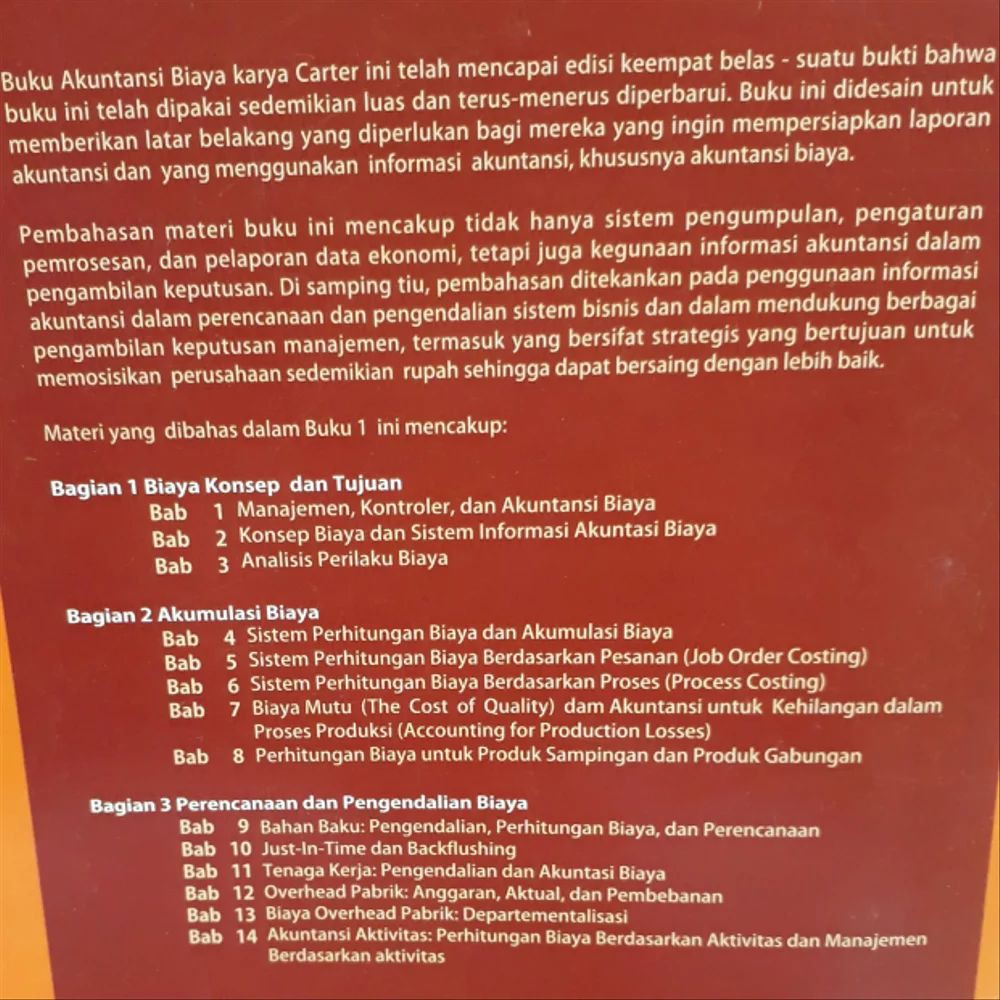 Buku Akuntansi Biaya karya Carter ini telah mencapai edisi keempat belas - suatu bukti bahwa buku ini telah dipakai sedemikian luas dan terus-menerus diperbarui. Buku ini didesain untuk memberikan latar belakang yang diperlukan bagi mereka yang ingin mempersiapkan laporan akuntansi dan yang menggunakan informasi akuntansi, khususnya akuntansi biaya.

Pembahasan materi buku ini mencakup tidak hanya sistem pengumpulan, pengaturan pemrosesan, dan pelaporan data ekonomi, tetapi juga kegunaan informasi akuntansi dalam pengambilan keputusan. Di samping tiu, pembahasan ditekankan pada penggunaan informasi akuntansi dalam perencanaan dan pengendalian sistem bisnis dan dalam mendukung berbagai pengambilan keputusan manajemen, termasuk yang bersifat strategis yang bertujuan untuk memosisikan perusahaan sedemikian rupah sehingga dapat bersaing dengan lebih baik.

Materi yang dibahas dalam Buku 1 ini mencakup:

Bagian 1 Biaya Konsep dan Tujuan
Bab 1 Manajemen, Kontroler, dan Akuntansi Biaya
Bab 2 Konsep Biaya dan Sistem Informasi Akuntasi Biaya
Bab 3 Analisis Perilaku Biaya

Bagian 2 Akumulasi Biaya
Bab 4 Sistem Perhitungan Biaya dan Akumulasi Biaya
Bab 5 Sistem Perhitungan Biaya Berdasarkan Pesanan (Job Order Costing)
Bab 6 Sistem Perhitungan Biaya Berdasarkan Proses (Process Costing)
Bab 7 Biaya Mutu (The Cost of Quality) dam Akuntansi untuk Kehilangan dalam Proses Produksi (Accounting for Production Losses)
Bab 8 Perhitungan Biaya untuk Produk Sampingan dan Produk Gabungan

Bagian 3 Perencanaan dan Pengendalian Biaya
Bab 9 Bahan Baku: Pengendalian, Perhitungan Biaya, dan Perencanaan
Bab 10 Just-In-Time dan Backflushing
Bab 11 Tenaga Kerja: Pengendalian dan Akuntasi Biaya
Bab 12 Overhead Pabrik: Anggaran, Aktual, dan Pembebanan
Bab 13 Biaya Overhead Pabrik: Departementalisasi
Bab 14 Akuntansi Aktivitas: Perhitungan Biaya Berdasarkan Aktivitas dan Manajemen Berdasarkan aktivitas